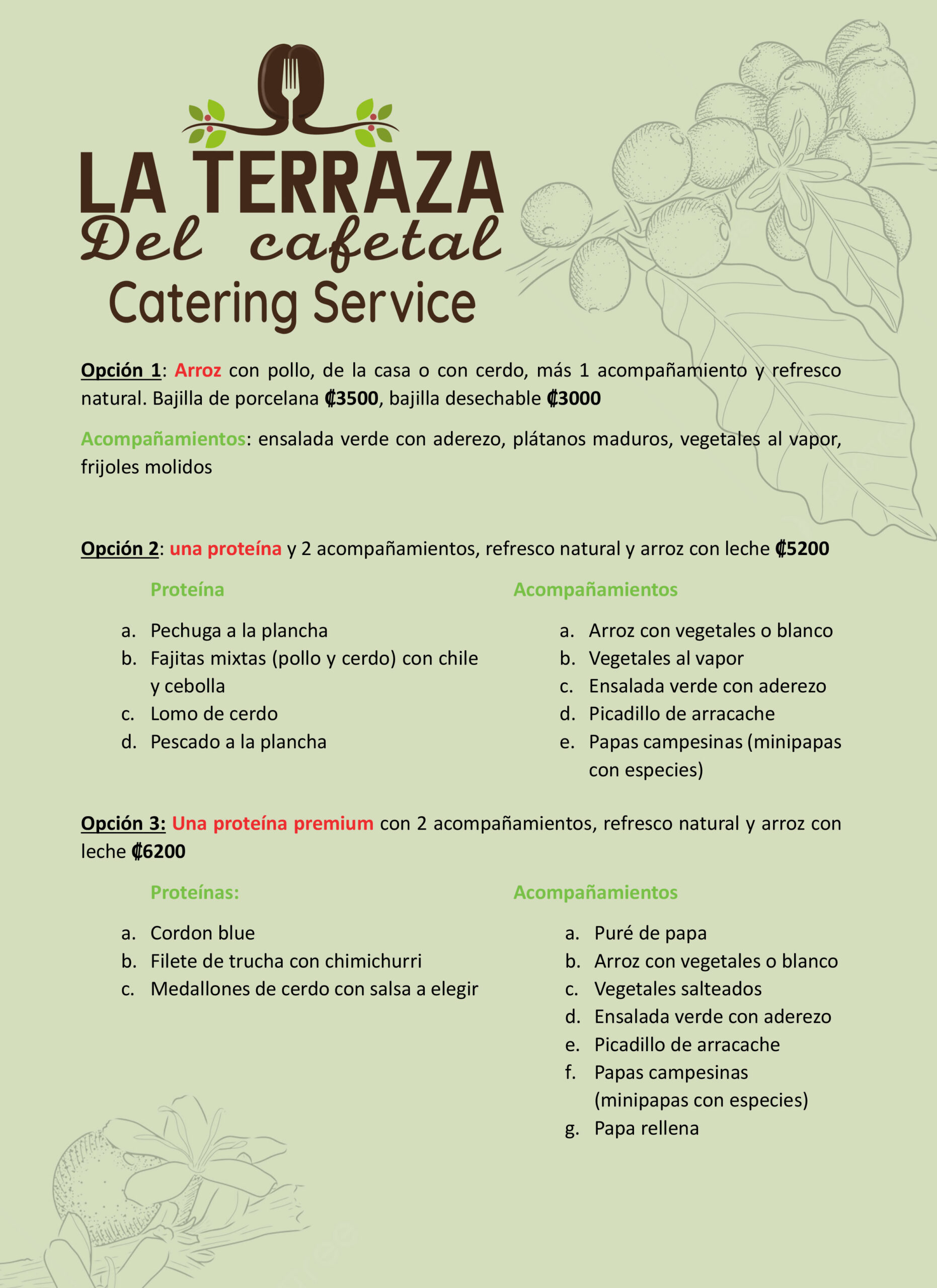 LA TERRAZA
Del cafetal
Catering Service

Opción 1: Arroz con pollo, de la casa o con cerdo, más 1 acompañamiento y refresco natural. Bajilla de porcelana ₡3500, bajilla desechable ₡3000

Acompañamientos: ensalada verde con aderezo, plátanos maduros, vegetales al vapor, frijoles molidos

Opción 2: una proteína y 2 acompañamientos, refresco natural y arroz con leche ₡5200

Proteína

a. Pechuga a la plancha
b. Fajitas mixtas (pollo y cerdo) con chile y cebolla
c. Lomo de cerdo
d. Pescado a la plancha

Acompañamientos

a. Arroz con vegetales o blanco
b. Vegetales al vapor
c. Ensalada verde con aderezo
d. Picadillo de arracache
e. Papas campesinas (minipapas con especies)

Opción 3: Una proteína premium con 2 acompañamientos, refresco natural y arroz con leche ₡6200

Proteínas:

a. Cordon blue
b. Filete de trucha con chimichurri
c. Medallones de cerdo con salsa a elegir

Acompañamientos

a. Puré de papa
b. Arroz con vegetales o blanco
c. Vegetales salteados
d. Ensalada verde con aderezo
e. Picadillo de arracache
f. Papas campesinas (minipapas con especies)
g. Papa rellena